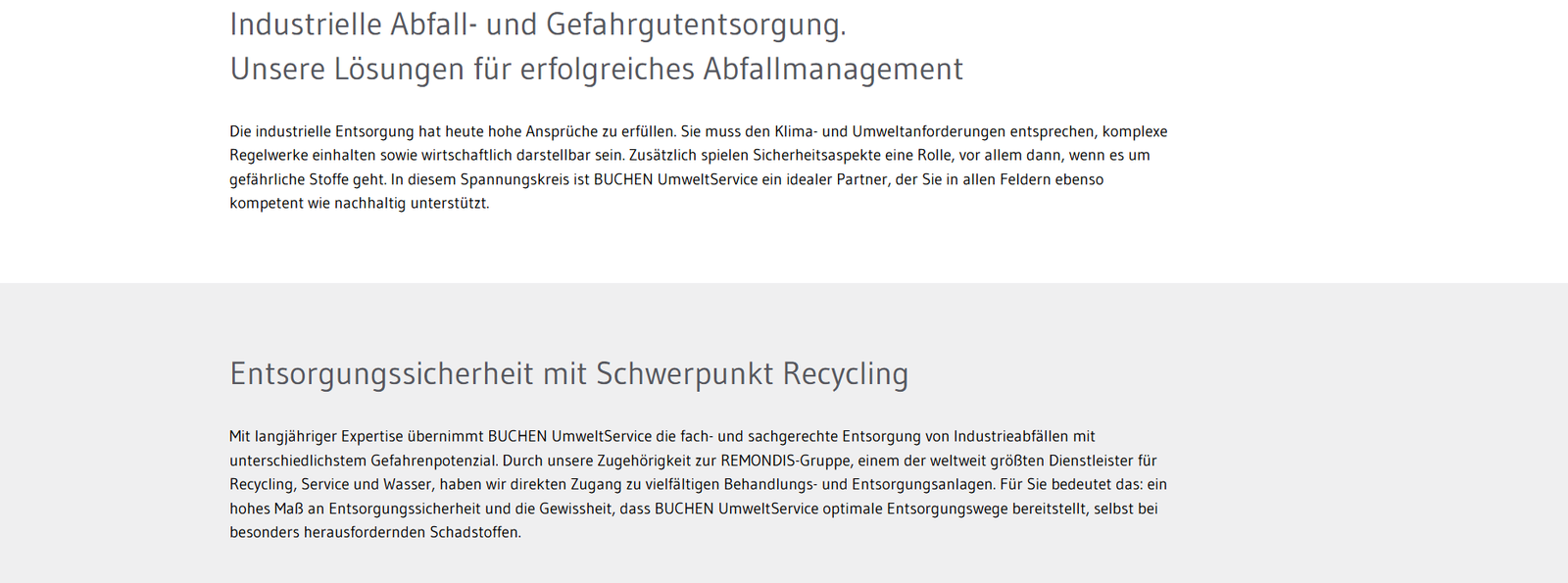 Industrielle Abfall- und Gefahrgutentsorgung.
Unsere Lösungen für erfolgreiches Abfallmanagement

Die industrielle Entsorgung hat heute hohe Ansprüche zu erfüllen. Sie muss den Klima- und Umweltanforderungen entsprechen, komplexe Regelwerke einhalten sowie wirtschaftlich darstellbar sein. Zusätzlich spielen Sicherheitsaspekte eine Rolle, vor allem dann, wenn es um gefährliche Stoffe geht. In diesem Spannungskreis ist BUCHEN UmweltService ein idealer Partner, der Sie in allen Feldern ebenso kompetent wie nachhaltig unterstützt.

Entsorgungssicherheit mit Schwerpunkt Recycling

Mit langjähriger Expertise übernimmt BUCHEN UmweltService die fach- und sachgerechte Entsorgung von Industrieabfällen mit unterschiedlichstem Gefahrenpotenzial. Durch unsere Zugehörigkeit zur REMONDIS-Gruppe, einem der weltweit größten Dienstleister für Recycling, Service und Wasser, haben wir direkten Zugang zu vielfältigen Behandlungs- und Entsorgungsanlagen. Für Sie bedeutet das: ein hohes Maß an Entsorgungssicherheit und die Gewissheit, dass BUCHEN UmweltService optimale Entsorgungswege bereitstellt, selbst bei besonders herausfordernden Schadstoffen.